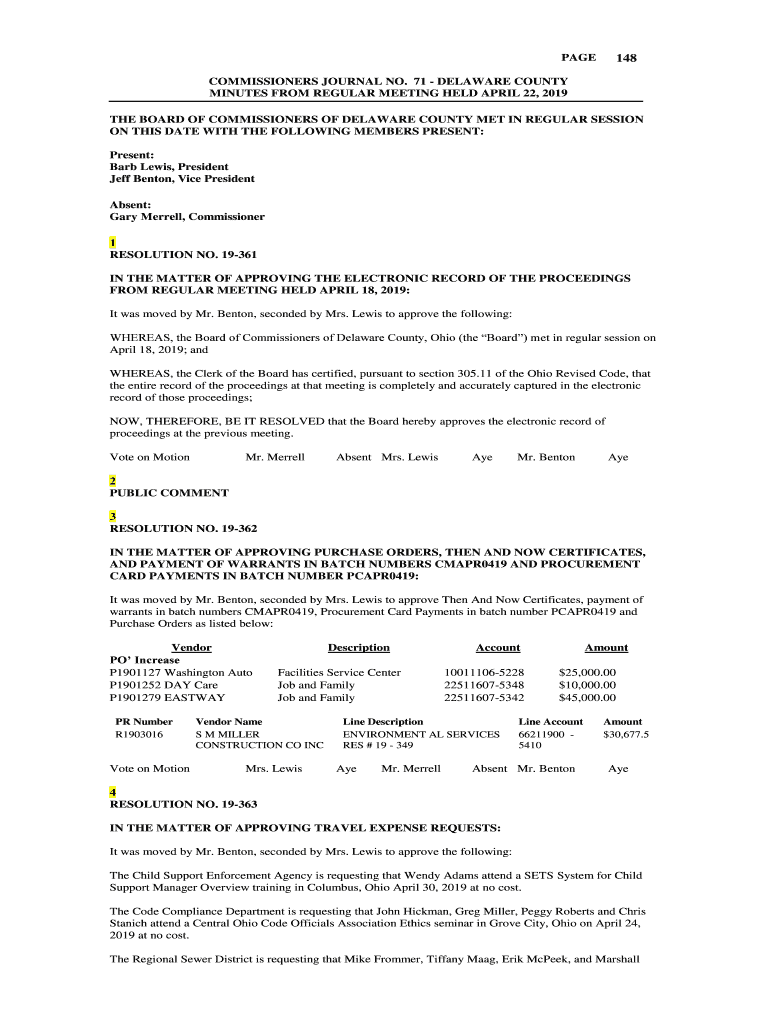 PAGE 148

COMMISSIONERS JOURNAL NO. 71 - DELAWARE COUNTY
MINUTES FROM REGULAR MEETING HELD APRIL 22, 2019

THE BOARD OF COMMISSIONERS OF DELAWARE COUNTY MET IN REGULAR SESSION ON THIS DATE WITH THE FOLLOWING MEMBERS PRESENT:

Present:
Barb Lewis, President
Jeff Benton, Vice President

Absent:
Gary Merrell, Commissioner

1
RESOLUTION NO. 19-361

IN THE MATTER OF APPROVING THE ELECTRONIC RECORD OF THE PROCEEDINGS FROM REGULAR MEETING HELD APRIL 18, 2019:

It was moved by Mr. Benton, seconded by Mrs. Lewis to approve the following:

WHEREAS, the Board of Commissioners of Delaware County, Ohio (the “Board”) met in regular session on April 18, 2019; and

WHEREAS, the Clerk of the Board has certified, pursuant to section 305.11 of the Ohio Revised Code, that the entire record of the proceedings at that meeting is completely and accurately captured in the electronic record of those proceedings;

NOW, THEREFORE, BE IT RESOLVED that the Board hereby approves the electronic record of proceedings at the previous meeting.

Vote on Motion Mr. Merrell Absent Mrs. Lewis Aye Mr. Benton Aye

2
PUBLIC COMMENT

3
RESOLUTION NO. 19-362

IN THE MATTER OF APPROVING PURCHASE ORDERS, THEN AND NOW CERTIFICATES, AND PAYMENT OF WARRANTS IN BATCH NUMBERS CMAPR0419 AND PROCUREMENT CARD PAYMENTS IN BATCH NUMBER PCAPR0419:

It was moved by Mr. Benton, seconded by Mrs. Lewis to approve Then And Now Certificates, payment of warrants in batch numbers CMAPR0419, Procurement Card Payments in batch number PCAPR0419 and Purchase Orders as listed below:

| Vendor | Description | Account | Amount |
|---|---|---|---|
| PO’ Increase | | | |
| P1901127 Washington Auto | Facilities Service Center | 10011106-5228 | $25,000.00 |
| P1901252 DAY Care | Job and Family | 22511607-5348 | $10,000.00 |
| P1901279 EASTWAY | Job and Family | 22511607-5342 | $45,000.00 |

| PR Number | Vendor Name | Line Description | Line Account | Amount |
|---|---|---|---|---|
| R1903016 | S M MILLER CONSTRUCTION CO INC | ENVIRONMENT AL SERVICES RES # 19 - 349 | 66211900 - 5410 | $30,677.5 |

Vote on Motion Mrs. Lewis Aye Mr. Merrell Absent Mr. Benton Aye

4
RESOLUTION NO. 19-363

IN THE MATTER OF APPROVING TRAVEL EXPENSE REQUESTS:

It was moved by Mr. Benton, seconded by Mrs. Lewis to approve the following:

The Child Support Enforcement Agency is requesting that Wendy Adams attend a SETS System for Child Support Manager Overview training in Columbus, Ohio April 30, 2019 at no cost.

The Code Compliance Department is requesting that John Hickman, Greg Miller, Peggy Roberts and Chris Stanich attend a Central Ohio Code Officials Association Ethics seminar in Grove City, Ohio on April 24, 2019 at no cost.

The Regional Sewer District is requesting that Mike Frommer, Tiffany Maag, Erik McPeek, and Marshall